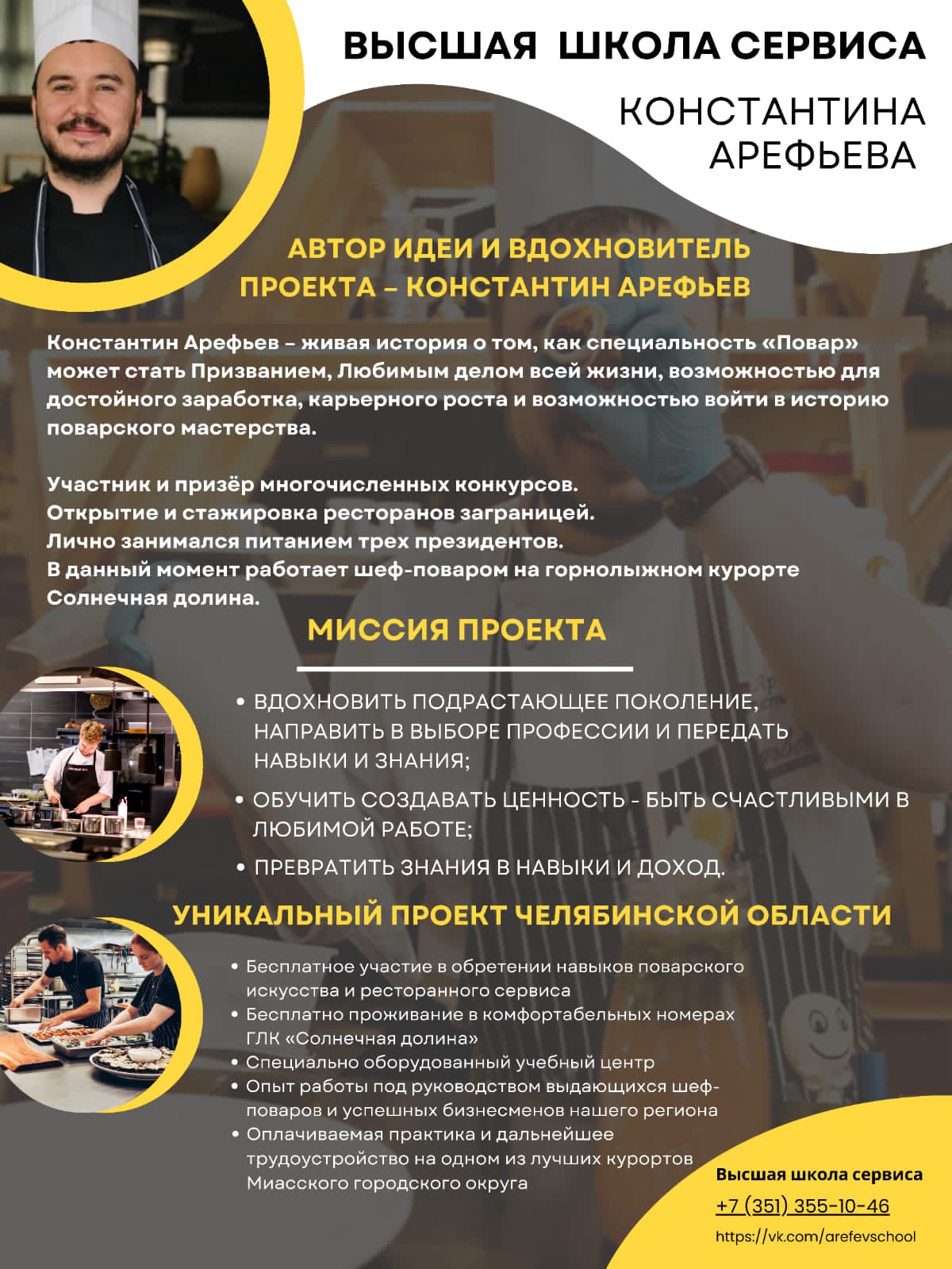 ВЫСШАЯ ШКОЛА СЕРВИСА

КОНСТАНТИНА
АРЕФЬЕВА

АВТОР ИДЕИ И ВДОХНОВИТЕЛЬ
ПРОЕКТА – КОНСТАНТИН АРЕФЬЕВ

Константин Арефьев – живая история о том, как специальность «Повар» может стать Призванием, Любимым делом всей жизни, возможностью для достойного заработка, карьерного роста и возможностью войти в историю поварского мастерства.

Участник и призёр многочисленных конкурсов.
Открытие и стажировка ресторанов заграницей.
Лично занимался питанием трех президентов.
В данный момент работает шеф-поваром на горнолыжном курорте Солнечная долина.

МИССИЯ ПРОЕКТА

• ВДОХНОВИТЬ ПОДРАСТАЮЩЕЕ ПОКОЛЕНИЕ, НАПРАВИТЬ В ВЫБОРЕ ПРОФЕССИИ И ПЕРЕДАТЬ НАВЫКИ И ЗНАНИЯ;
• ОБУЧИТЬ СОЗДАВАТЬ ЦЕННОСТЬ - БЫТЬ СЧАСТЛИВЫМИ В ЛЮБИМОЙ РАБОТЕ;
• ПРЕВРАТИТЬ ЗНАНИЯ В НАВЫКИ И ДОХОД.

УНИКАЛЬНЫЙ ПРОЕКТ ЧЕЛЯБИНСКОЙ ОБЛАСТИ

• Бесплатное участие в обретении навыков поварского искусства и ресторанного сервиса
• Бесплатно проживание в комфортабельных номерах ГЛК «Солнечная долина»
• Специально оборудованный учебный центр
• Опыт работы под руководством выдающихся шеф-поваров и успешных бизнесменов нашего региона
• Оплачиваемая практика и дальнейшее трудоустройство на одном из лучших курортов Миасского городского округа

Высшая школа сервиса
+7 (351) 355-10-46
https://vk.com/arefevschool